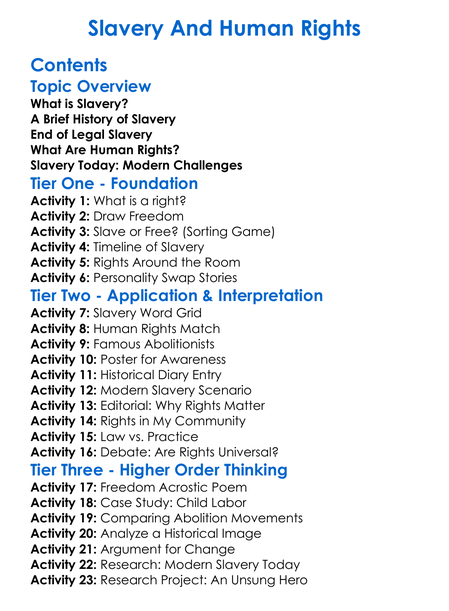 Slavery And Human Rights

Contents

Topic Overview

What is Slavery?
A Brief History of Slavery
End of Legal Slavery
What Are Human Rights?
Slavery Today: Modern Challenges

Tier One - Foundation

Activity 1: What is a right?
Activity 2: Draw Freedom
Activity 3: Slave or Free? (Sorting Game)
Activity 4: Timeline of Slavery
Activity 5: Rights Around the Room
Activity 6: Personality Swap Stories

Tier Two - Application & Interpretation

Activity 7: Slavery Word Grid
Activity 8: Human Rights Match
Activity 9: Famous Abolitionists
Activity 10: Poster for Awareness
Activity 11: Historical Diary Entry
Activity 12: Modern Slavery Scenario
Activity 13: Editorial: Why Rights Matter
Activity 14: Rights in My Community
Activity 15: Law vs. Practice
Activity 16: Debate: Are Rights Universal?

Tier Three - Higher Order Thinking

Activity 17: Freedom Acrostic Poem
Activity 18: Case Study: Child Labor
Activity 19: Comparing Abolition Movements
Activity 20: Analyze a Historical Image
Activity 21: Argument for Change
Activity 22: Research: Modern Slavery Today
Activity 23: Research Project: An Unsung Hero